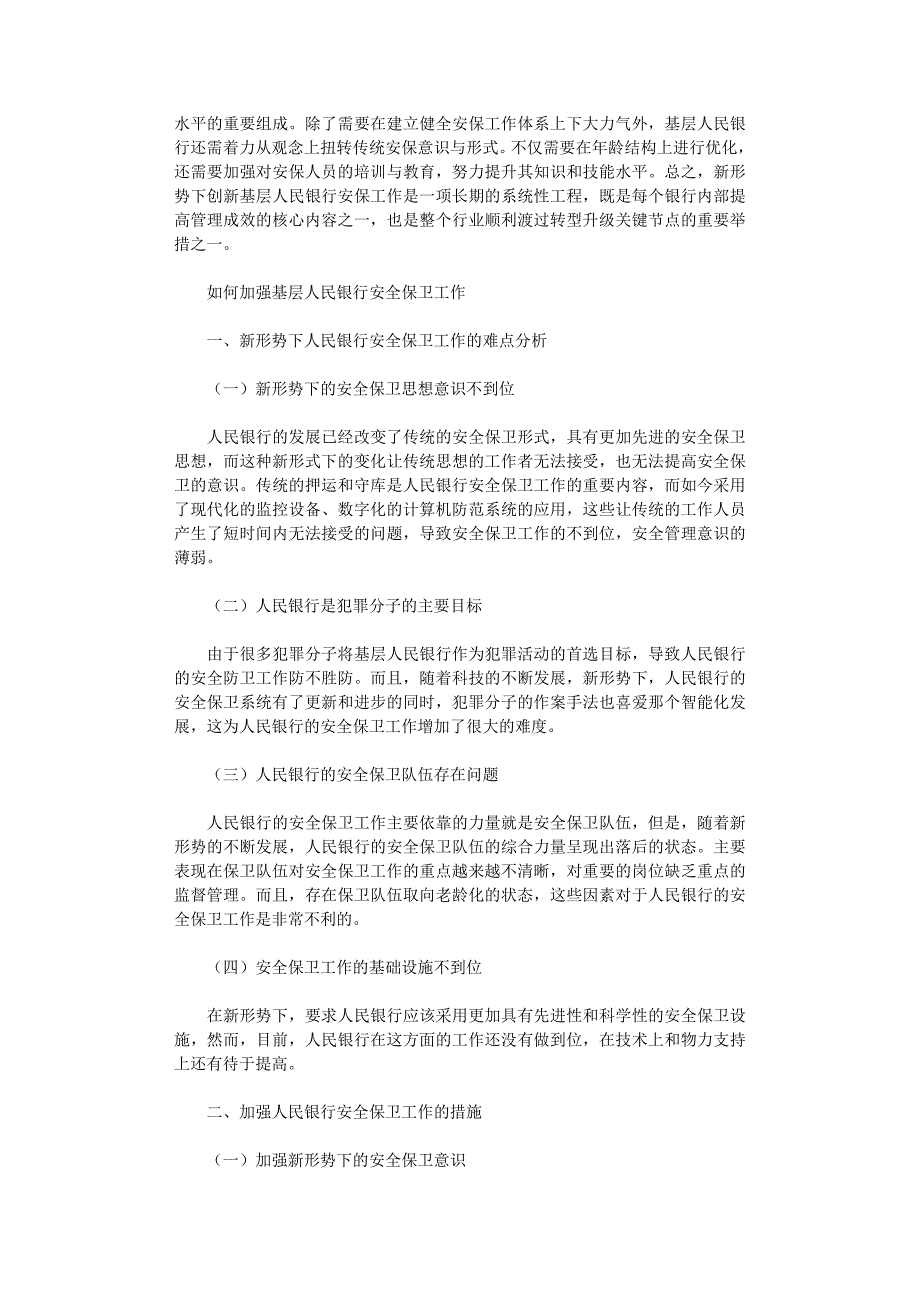 水平的重要组成。除了需要在建立健全安保工作体系上下大力气外，基层人民银行还需着力从观念上扭转传统安保意识与形式。不仅需要在年龄结构上进行优化，还需要加强对安保人员的培训与教育，努力提升其知识和技能水平。总之，新形势下创新基层人民银行安保工作是一项长期的系统性工程，既是每个银行内部提高管理成效的核心内容之一，也是整个行业顺利渡过转型升级关键节点的重要举措之一。

如何加强基层人民银行安全保卫工作

一、新形势下人民银行安全保卫工作的难点分析

（一）新形势下的安全保卫思想意识不到位

人民银行的发展已经改变了传统的安全保卫形式，具有更加先进的安全保卫思想，而这种新形式下的变化让传统思想的工作者无法接受，也无法提高安全保卫的意识。传统的押运和守库是人民银行安全保卫工作的重要内容，而如今采用了现代化的监控设备、数字化的计算机防范系统的应用，这些让传统的工作人员产生了短时间内无法接受的问题，导致安全保卫工作的不到位，安全管理意识的薄弱。

（二）人民银行是犯罪分子的主要目标

由于很多犯罪分子将基层人民银行作为犯罪活动的首选目标，导致人民银行的安全防卫工作防不胜防。而且，随着科技的不断发展，新形势下，人民银行的安全保卫系统有了更新和进步的同时，犯罪分子的作案手法也喜爱那个智能化发展，这为人民银行的安全保卫工作增加了很大的难度。

（三）人民银行的安全保卫队伍存在问题

人民银行的安全保卫工作主要依靠的力量就是安全保卫队伍，但是，随着新形势的不断发展，人民银行的安全保卫队伍的综合力量呈现出落后的状态。主要表现在保卫队伍对安全保卫工作的重点越来越不清晰，对重要的岗位缺乏重点的监督管理。而且，存在保卫队伍取向老龄化的状态，这些因素对于人民银行的安全保卫工作是非常不利的。

（四）安全保卫工作的基础设施不到位

在新形势下，要求人民银行应该采用更加具有先进性和科学性的安全保卫设施，然而，目前，人民银行在这方面的工作还没有做到位，在技术上和物力支持上还有待于提高。

二、加强人民银行安全保卫工作的措施

（一）加强新形势下的安全保卫意识